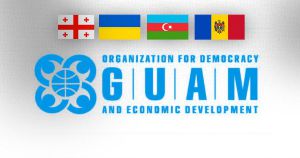 ORGANIZATION FOR DEMOCRACY
G | U | A | M
AND ECONOMIC DEVELOPMENT